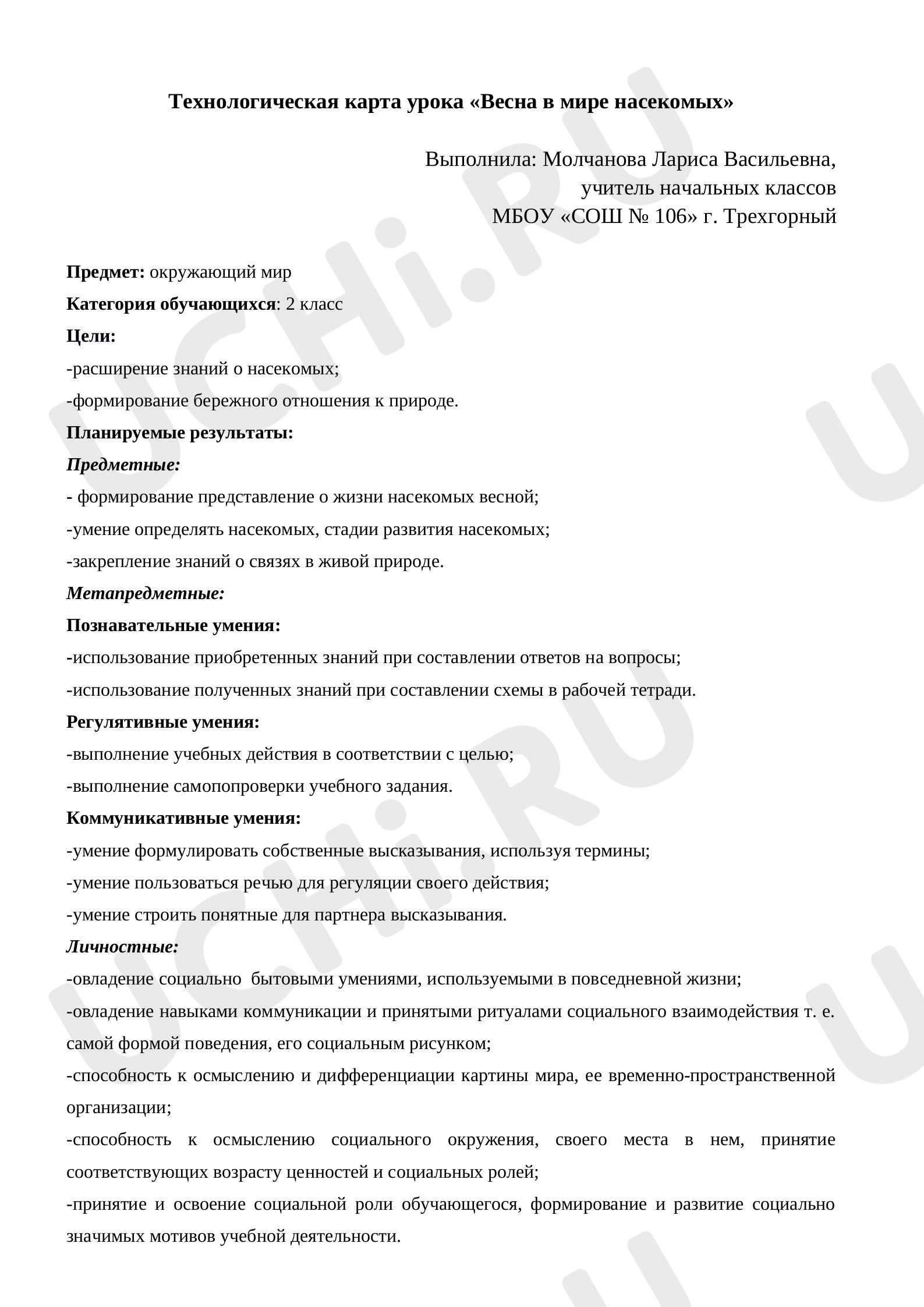 Технологическая карта урока «Весна в мире насекомых»

Выполнила: Молчанова Лариса Васильевна,
учитель начальных классов
МБОУ «СОШ № 106» г. Трехгорный

Предмет: окружающий мир

Категория обучающихся: 2 класс

Цели:

-расширение знаний о насекомых;

-формирование бережного отношения к природе.

Планируемые результаты:

Предметные:

- формирование представление о жизни насекомых весной;

-умение определять насекомых, стадии развития насекомых;

-закрепление знаний о связях в живой природе.

Метапредметные:

Познавательные умения:

-использование приобретенных знаний при составлении ответов на вопросы;

-использование полученных знаний при составлении схемы в рабочей тетради.

Регулятивные умения:

-выполнение учебных действия в соответствии с целью;

-выполнение самопопроверки учебного задания.

Коммуникативные умения:

-умение формулировать собственные высказывания, используя термины;

-умение пользоваться речью для регуляции своего действия;

-умение строить понятные для партнера высказывания.

Личностные:

-овладение социально бытовыми умениями, используемыми в повседневной жизни;

-овладение навыками коммуникации и принятыми ритуалами социального взаимодействия т. е. самой формой поведения, его социальным рисунком;

-способность к осмыслению и дифференциации картины мира, ее временно-пространственной организации;

-способность к осмыслению социального окружения, своего места в нем, принятие соответствующих возрасту ценностей и социальных ролей;

-принятие и освоение социальной роли обучающегося, формирование и развитие социально значимых мотивов учебной деятельности.

UCHi.RU